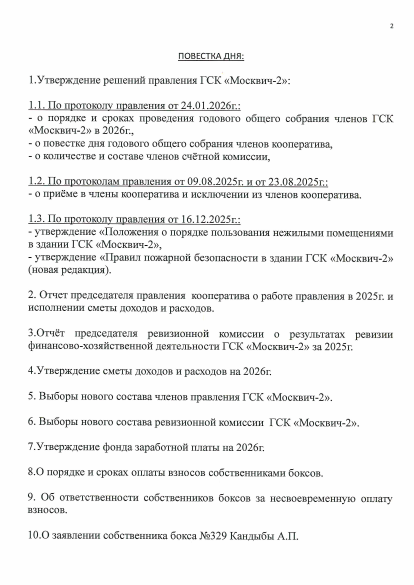 2

ПОВЕСТКА ДНЯ:

1.Утверждение решений правления ГСК «Москвич-2»:

1.1. По протоколу правления от 24.01.2026г.:
- о порядке и сроках проведения годового общего собрания членов ГСК «Москвич-2» в 2026г.,
- о повестке дня годового общего собрания членов кооператива,
- о количестве и составе членов счётной комиссии,

1.2. По протоколам правления от 09.08.2025г. и от 23.08.2025г.:
- о приёме в члены кооператива и исключении из членов кооператива.

1.3. По протоколу правления от 16.12.2025г.:
- утверждение «Положения о порядке пользования нежилыми помещениями в здании ГСК «Москвич-2»,
- утверждение «Правил пожарной безопасности в здании ГСК «Москвич-2» (новая редакция).

2. Отчет председателя правления кооператива о работе правления в 2025г. и исполнении сметы доходов и расходов.

3.Отчёт председателя ревизионной комиссии о результатах ревизии финансово-хозяйственной деятельности ГСК «Москвич-2» за 2025г.

4.Утверждение сметы доходов и расходов на 2026г.

5. Выборы нового состава членов правления ГСК «Москвич-2».

6. Выборы нового состава ревизионной комиссии ГСК «Москвич-2».

7.Утверждение фонда заработной платы на 2026г.

8.О порядке и сроках оплаты взносов собственниками боксов.

9. Об ответственности собственников боксов за несвоевременную оплату взносов.

10.О заявлении собственника бокса №329 Кандыбы А.П.